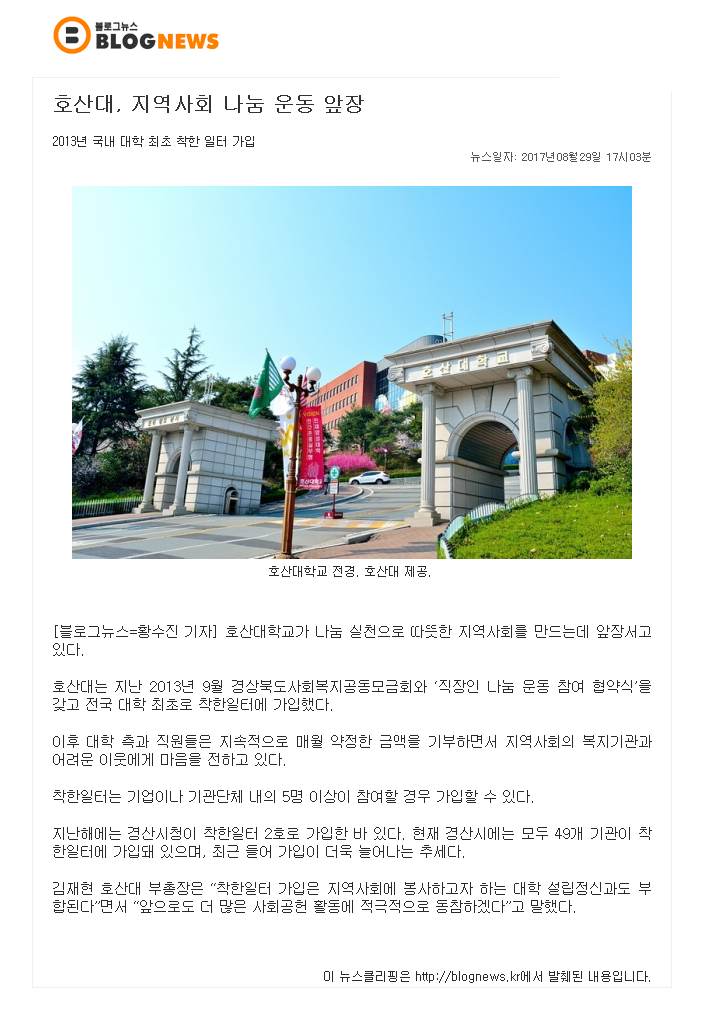 블로그뉴스
BLOGNEWS

호산대, 지역사회 나눔 운동 앞장

2013년 국내 대학 최초 착한 일터 가입

뉴스일자: 2017년08월29일 17시03분

호산대학교

호산대학교 전경. 호산대 제공.

[블로그뉴스=황수진 기자] 호산대학교가 나눔 실천으로 따뜻한 지역사회를 만드는데 앞장서고 있다.

호산대는 지난 2013년 9월 경상북도사회복지공동모금회와 '직장인 나눔 운동 참여 협약식'을 갖고 전국 대학 최초로 착한일터에 가입했다.

이후 대학 측과 직원들은 지속적으로 매월 약정한 금액을 기부하면서 지역사회의 복지기관과 어려운 이웃에게 마음을 전하고 있다.

착한일터는 기업이나 기관단체 내의 5명 이상이 참여할 경우 가입할 수 있다.

지난해에는 경산시청이 착한일터 2호로 가입한 바 있다. 현재 경산시에는 모두 49개 기관이 착한일터에 가입돼 있으며, 최근 들어 가입이 더욱 늘어나는 추세다.

김재현 호산대 부총장은 "착한일터 가입은 지역사회에 봉사하고자 하는 대학 설립정신과도 부합된다"면서 "앞으로도 더 많은 사회공헌 활동에 적극적으로 동참하겠다"고 말했다.

이 뉴스클리핑은 http://blognews.kr에서 발췌된 내용입니다.